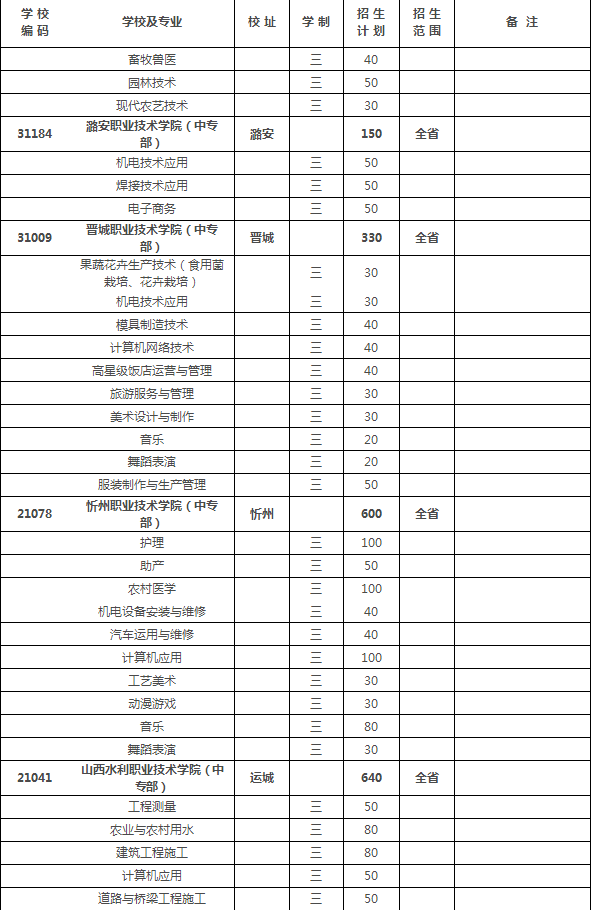 | 学校编码 | 学校及专业 | 校址 | 学制 | 招生计划 | 招生范围 | 备注 |
|---|---|---|---|---|---|---|
| | 畜牧兽医 | | 三 | 40 | | |
| | 园林技术 | | 三 | 50 | | |
| | 现代农艺技术 | | 三 | 30 | | |
| 31184 | 潞安职业技术学院（中专部） | 潞安 | | 150 | 全省 | |
| | 机电技术应用 | | 三 | 50 | | |
| | 焊接技术应用 | | 三 | 50 | | |
| | 电子商务 | | 三 | 50 | | |
| 31009 | 晋城职业技术学院（中专部） | 晋城 | | 330 | 全省 | |
| | 果蔬花卉生产技术（食用菌栽培、花卉栽培） | | 三 | 30 | | |
| | 机电技术应用 | | 三 | 30 | | |
| | 模具制造技术 | | 三 | 40 | | |
| | 计算机网络技术 | | 三 | 40 | | |
| | 高星级饭店运营与管理 | | 三 | 40 | | |
| | 旅游服务与管理 | | 三 | 30 | | |
| | 美术设计与制作 | | 三 | 30 | | |
| | 音乐 | | 三 | 20 | | |
| | 舞蹈表演 | | 三 | 20 | | |
| | 服装制作与生产管理 | | 三 | 50 | | |
| 21078 | 忻州职业技术学院（中专部） | 忻州 | | 600 | 全省 | |
| | 护理 | | 三 | 100 | | |
| | 助产 | | 三 | 50 | | |
| | 农村医学 | | 三 | 100 | | |
| | 机电设备安装与维修 | | 三 | 40 | | |
| | 汽车运用与维修 | | 三 | 40 | | |
| | 计算机应用 | | 三 | 100 | | |
| | 工艺美术 | | 三 | 30 | | |
| | 动漫游戏 | | 三 | 30 | | |
| | 音乐 | | 三 | 80 | | |
| | 舞蹈表演 | | 三 | 30 | | |
| 21041 | 山西水利职业技术学院（中专部） | 运城 | | 640 | 全省 | |
| | 工程测量 | | 三 | 50 | | |
| | 农业与农村用水 | | 三 | 80 | | |
| | 建筑工程施工 | | 三 | 80 | | |
| | 计算机应用 | | 三 | 50 | | |
| | 道路与桥梁工程施工 | | 三 | 50 | | |